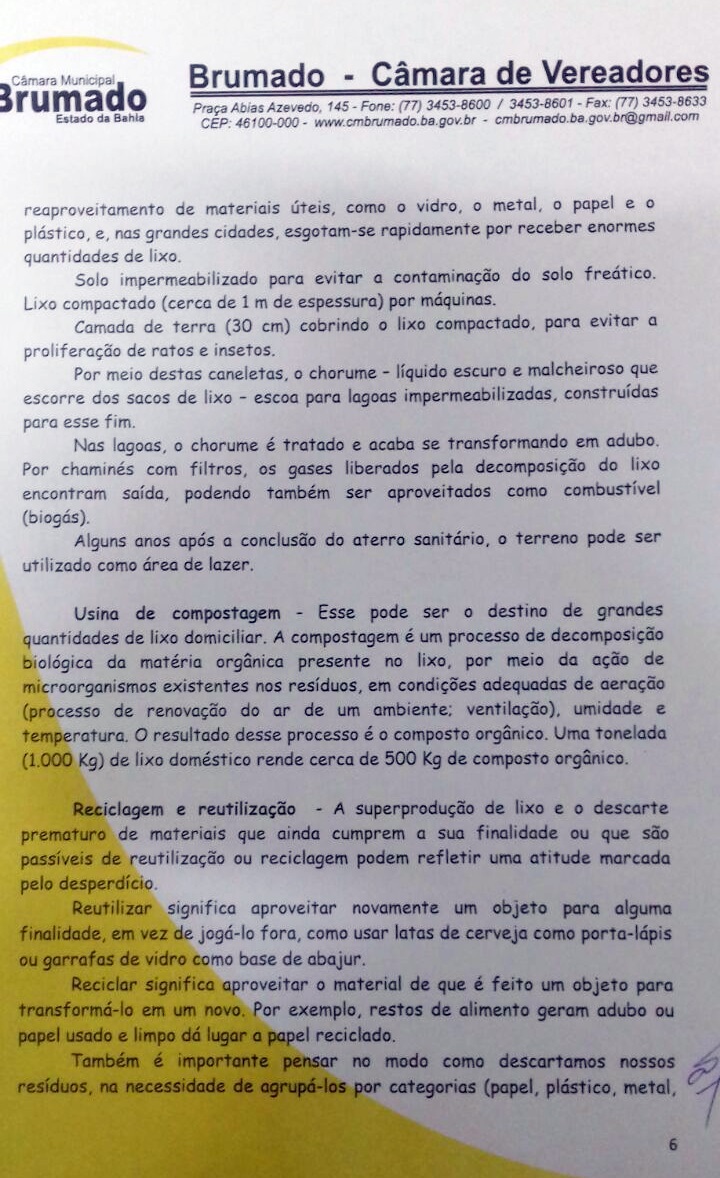 Câmara Municipal
Brumado
Estado da Bahia

Brumado - Câmara de Vereadores
Praça Abias Azevedo, 145 - Fone: (77) 3453-8600 / 3453-8601 - Fax: (77) 3453-8633
CEP: 46100-000 - www.cmbrumado.ba.gov.br - cmbrumado.ba.gov.br@gmail.com

reaproveitamento de materiais úteis, como o vidro, o metal, o papel e o plástico, e, nas grandes cidades, esgotam-se rapidamente por receber enormes quantidades de lixo.

Solo impermeabilizado para evitar a contaminação do solo freático. Lixo compactado (cerca de 1 m de espessura) por máquinas.

Camada de terra (30 cm) cobrindo o lixo compactado, para evitar a proliferação de ratos e insetos.

Por meio destas caneletas, o chorume - líquido escuro e malcheiroso que escorre dos sacos de lixo - escoa para lagoas impermeabilizadas, construídas para esse fim.

Nas lagoas, o chorume é tratado e acaba se transformando em adubo. Por chaminés com filtros, os gases liberados pela decomposição do lixo encontram saída, podendo também ser aproveitados como combustível (biogás).

Alguns anos após a conclusão do aterro sanitário, o terreno pode ser utilizado como área de lazer.

Usina de compostagem - Esse pode ser o destino de grandes quantidades de lixo domiciliar. A compostagem é um processo de decomposição biológica da matéria orgânica presente no lixo, por meio da ação de microorganismos existentes nos resíduos, em condições adequadas de aeração (processo de renovação do ar de um ambiente; ventilação), umidade e temperatura. O resultado desse processo é o composto orgânico. Uma tonelada (1.000 Kg) de lixo doméstico rende cerca de 500 Kg de composto orgânico.

Reciclagem e reutilização - A superprodução de lixo e o descarte prematuro de materiais que ainda cumprem a sua finalidade ou que são passíveis de reutilização ou reciclagem podem refletir uma atitude marcada pelo desperdício.

Reutilizar significa aproveitar novamente um objeto para alguma finalidade, em vez de jogá-lo fora, como usar latas de cerveja como porta-lápis ou garrafas de vidro como base de abajur.

Reciclar significa aproveitar o material de que é feito um objeto para transformá-lo em um novo. Por exemplo, restos de alimento geram adubo ou papel usado e limpo dá lugar a papel reciclado.

Também é importante pensar no modo como descartamos nossos resíduos, na necessidade de agrupá-los por categorias (papel, plástico, metal,

6